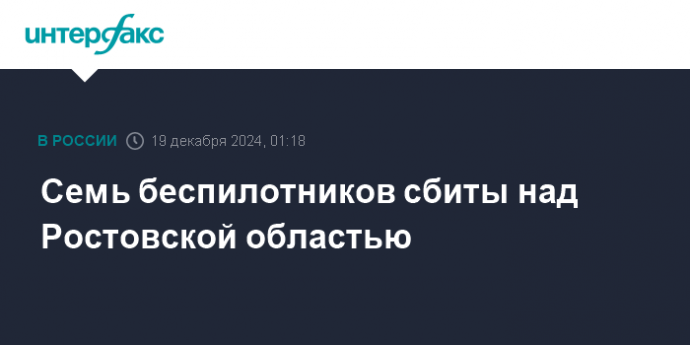 интерфакс

В РОССИИ 19 декабря 2024, 01:18

Семь беспилотников сбиты над Ростовской областью